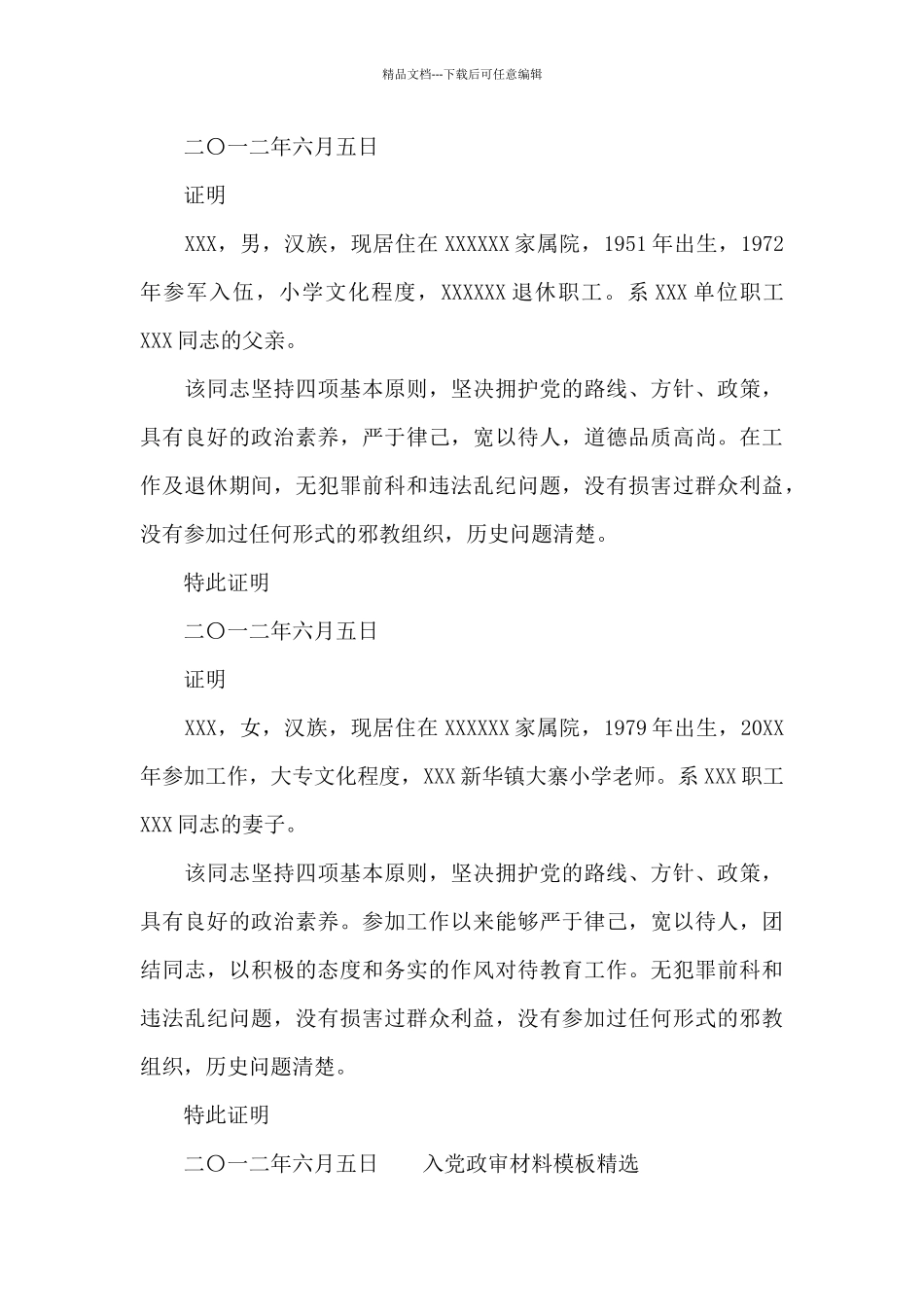 精品文档---下载后可任意编辑

二〇一二年六月五日

证明

XXX，男，汉族，现居住在XXXXXX家属院，1951年出生，1972年参军入伍，小学文化程度，XXXXXX退休职工。系XXX单位职工XXX同志的父亲。

该同志坚持四项基本原则，坚决拥护党的路线、方针、政策，具有良好的政治素养，严于律己，宽以待人，道德品质高尚。在工作及退休期间，无犯罪前科和违法乱纪问题，没有损害过群众利益，没有参加过任何形式的邪教组织，历史问题清楚。

特此证明

二〇一二年六月五日

证明

XXX，女，汉族，现居住在XXXXXX家属院，1979年出生，20XX年参加工作，大专文化程度，XXX新华镇大寨小学老师。系XXX职工XXX同志的妻子。

该同志坚持四项基本原则，坚决拥护党的路线、方针、政策，具有良好的政治素养。参加工作以来能够严于律己，宽以待人，团结同志，以积极的态度和务实的作风对待教育工作。无犯罪前科和违法乱纪问题，没有损害过群众利益，没有参加过任何形式的邪教组织，历史问题清楚。

特此证明

二〇一二年六月五日 入党政审材料模板精选